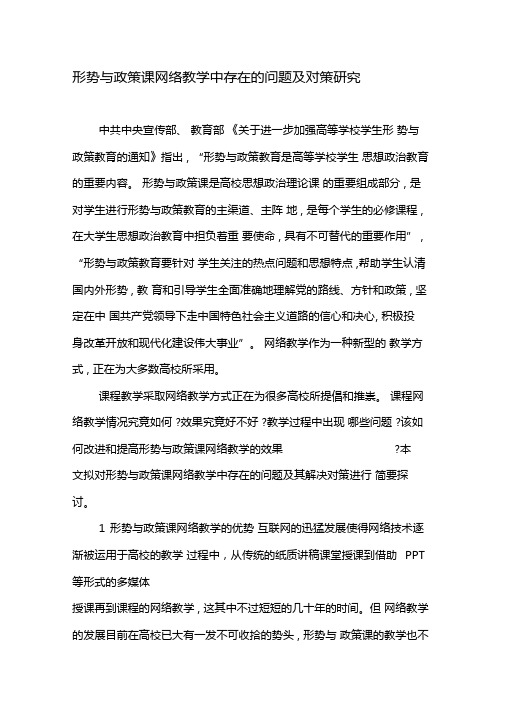 形势与政策课网络教学中存在的问题及对策研究

中共中央宣传部、 教育部《关于进一步加强高等学校学生形 势与政策教育的通知》指出，“形势与政策教育是高等学校学生 思想政治教育的重要内容。 形势与政策课是高校思想政治理论课 的重要组成部分，是对学生进行形势与政策教育的主渠道、主阵 地，是每个学生的必修课程，在大学生思想政治教育中担负着重 要使命，具有不可替代的重要作用”，“形势与政策教育要针对 学生关注的热点问题和思想特点，帮助学生认清国内外形势，教 育和引导学生全面准确地理解党的路线、方针和政策，坚定在中 国共产党领导下走中国特色社会主义道路的信心和决心，积极投 身改革开放和现代化建设伟大事业”。 网络教学作为一种新型的 教学方式，正在为大多数高校所采用。

课程教学采取网络教学方式正在为很多高校所提倡和推崇。 课程网络教学情况究竟如何 ?效果究竟好不好 ?教学过程中出现 哪些问题 ?该如何改进和提高形势与政策课网络教学的效果 ?本文拟对形势与政策课网络教学中存在的问题及其解决对策进行 简要探讨。

1 形势与政策课网络教学的优势 互联网的迅猛发展使得网络技术逐渐被运用于高校的教学 过程中，从传统的纸质讲稿课堂授课到借助 PPT 等形式的多媒体授课再到课程的网络教学，这其中不过短短的几十年的时间。但 网络教学的发展目前在高校已大有一发不可收拾的势头，形势与 政策课的教学也不